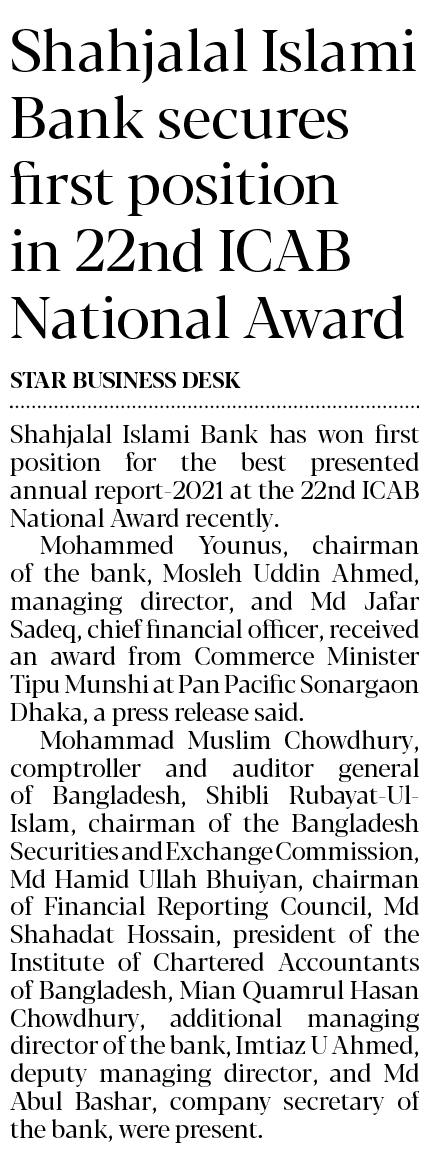 Shahjalal Islami Bank secures first position in 22nd ICAB National Award

STAR BUSINESS DESK

Shahjalal Islami Bank has won first position for the best presented annual report-2021 at the 22nd ICAB National Award recently.

Mohammed Younus, chairman of the bank, Mosleh Uddin Ahmed, managing director, and Md Jafar Sadeq, chief financial officer, received an award from Commerce Minister Tipu Munshi at Pan Pacific Sonargaon Dhaka, a press release said.

Mohammad Muslim Chowdhury, comptroller and auditor general of Bangladesh, Shibli Rubayat-Ul-Islam, chairman of the Bangladesh Securities and Exchange Commission, Md Hamid Ullah Bhuiyan, chairman of Financial Reporting Council, Md Shahadat Hossain, president of the Institute of Chartered Accountants of Bangladesh, Mian Quamrul Hasan Chowdhury, additional managing director of the bank, Imtiaz U Ahmed, deputy managing director, and Md Abul Bashar, company secretary of the bank, were present.